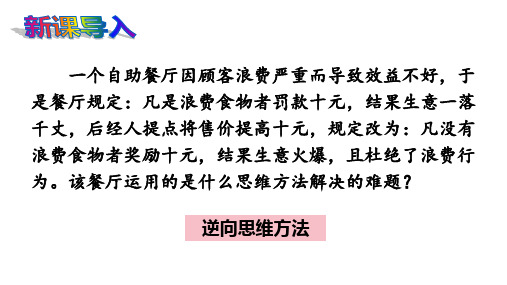 新课导入

一个自助餐厅因顾客浪费严重而导致效益不好，于是餐厅规定：凡是浪费食物者罚款十元，结果生意一落千丈，后经人提点将售价提高十元，规定改为：凡没有浪费食物者奖励十元，结果生意火爆，且杜绝了浪费行为。该餐厅运用的是什么思维方法解决的难题？

逆向思维方法